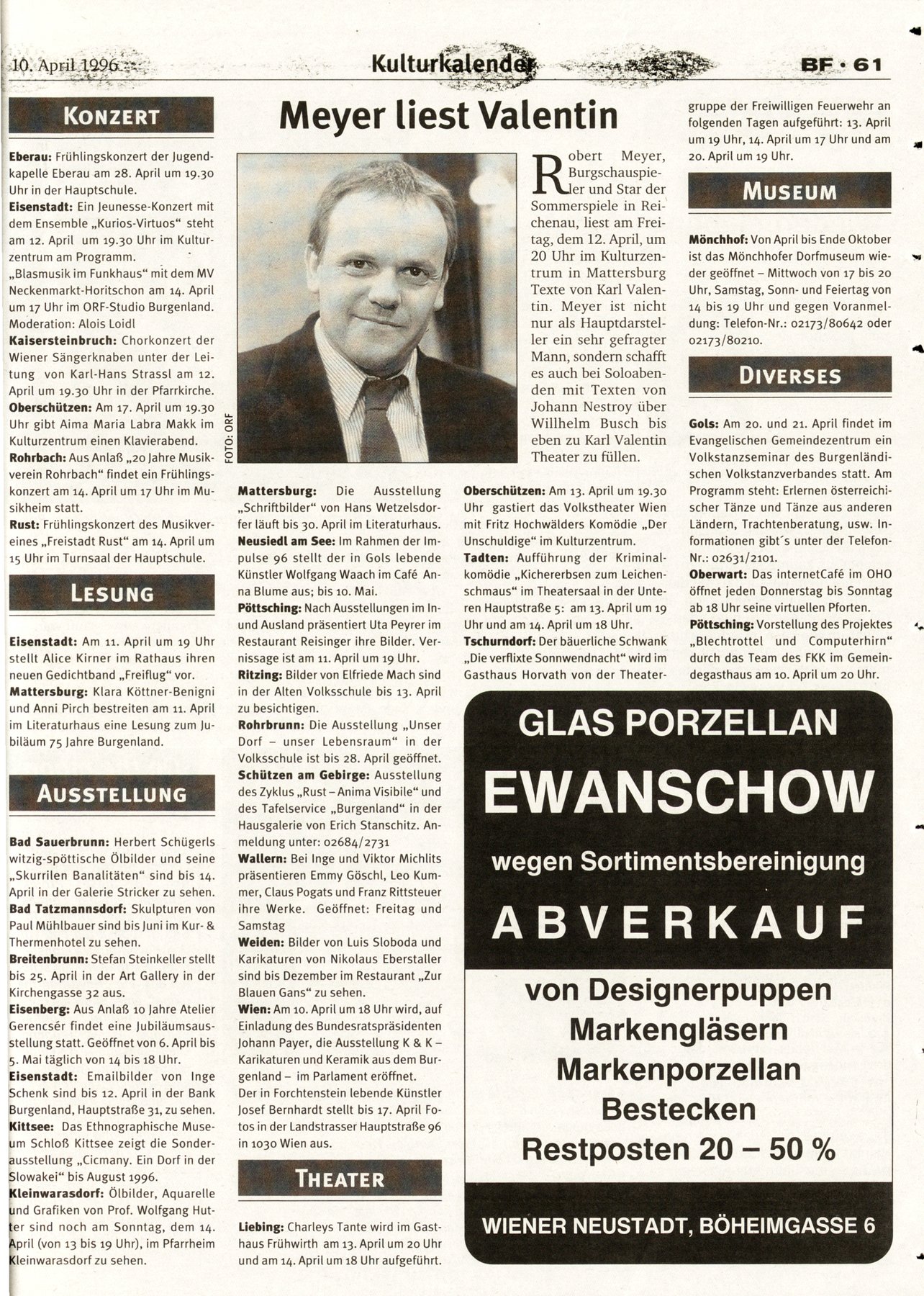 10. April 1996 Kulturkalender BF · 61

KONZERT

**Eberau:** Frühlingskonzert der Jugendkapelle Eberau am 28. April um 19.30 Uhr in der Hauptschule.
**Eisenstadt:** Ein Jeunesse-Konzert mit dem Ensemble „Kurios-Virtuos“ steht am 12. April um 19.30 Uhr im Kulturzentrum am Programm.
„Blasmusik im Funkhaus“ mit dem MV Neckenmarkt-Horitschon am 14. April um 17 Uhr im ORF-Studio Burgenland. Moderation: Alois Loidl
**Kaisersteinbruch:** Chorkonzert der Wiener Sängerknaben unter der Leitung von Karl-Hans Strassl am 12. April um 19.30 Uhr in der Pfarrkirche.
**Oberschützen:** Am 17. April um 19.30 Uhr gibt Aima Maria Labra Makk im Kulturzentrum einen Klavierabend.
**Rohrbach:** Aus Anlaß „20 Jahre Musikverein Rohrbach“ findet ein Frühlingskonzert am 14. April um 17 Uhr im Musikheim statt.
**Rust:** Frühlingskonzert des Musikvereines „Freistadt Rust“ am 14. April um 15 Uhr im Turnsaal der Hauptschule.

LESUNG

**Eisenstadt:** Am 11. April um 19 Uhr stellt Alice Kirner im Rathaus ihren neuen Gedichtband „Freiflug“ vor.
**Mattersburg:** Klara Köttner-Benigni und Anni Pirch bestreiten am 11. April im Literaturhaus eine Lesung zum Jubiläum 75 Jahre Burgenland.

AUSSTELLUNG

**Bad Sauerbrunn:** Herbert Schügerls witzig-spöttische Ölbilder und seine „Skurrilen Banalitäten“ sind bis 14. April in der Galerie Stricker zu sehen.
**Bad Tatzmannsdorf:** Skulpturen von Paul Mühlbauer sind bis Juni im Kur- & Thermenhotel zu sehen.
**Breitenbrunn:** Stefan Steinkeller stellt bis 25. April in der Art Gallery in der Kirchengasse 32 aus.
**Eisenberg:** Aus Anlaß 10 Jahre Atelier Gerencsér findet eine Jubiläumsausstellung statt. Geöffnet von 6. April bis 5. Mai täglich von 14 bis 18 Uhr.
**Eisenstadt:** Emailbilder von Inge Schenk sind bis 12. April in der Bank Burgenland, Hauptstraße 31, zu sehen.
**Kittsee:** Das Ethnographische Museum Schloß Kittsee zeigt die Sonderausstellung „Cicmany. Ein Dorf in der Slowakei“ bis August 1996.
**Kleinwarasdorf:** Ölbilder, Aquarelle und Grafiken von Prof. Wolfgang Hutter sind noch am Sonntag, dem 14. April (von 13 bis 19 Uhr), im Pfarrheim Kleinwarasdorf zu sehen.

Meyer liest Valentin

FOTO: ORF

Robert Meyer, Burgschauspieler und Star der Sommerspiele in Reichenau, liest am Freitag, dem 12. April, um 20 Uhr im Kulturzentrum in Mattersburg Texte von Karl Valentin. Meyer ist nicht nur als Hauptdarsteller ein sehr gefragter Mann, sondern schafft es auch bei Soloabenden mit Texten von Johann Nestroy über Willhelm Busch bis eben zu Karl Valentin Theater zu füllen.

**Mattersburg:** Die Ausstellung „Schriftbilder“ von Hans Wetzelsdorfer läuft bis 30. April im Literaturhaus.
**Neusiedl am See:** Im Rahmen der Impulse 96 stellt der in Gols lebende Künstler Wolfgang Waach im Café Anna Blume aus; bis 10. Mai.
**Pöttsching:** Nach Ausstellungen im In- und Ausland präsentiert Uta Peyrer im Restaurant Reisinger ihre Bilder. Vernissage ist am 11. April um 19 Uhr.
**Ritzing:** Bilder von Elfriede Mach sind in der Alten Volksschule bis 13. April zu besichtigen.
**Rohrbrunn:** Die Ausstellung „Unser Dorf – unser Lebensraum“ in der Volksschule ist bis 28. April geöffnet.
**Schützen am Gebirge:** Ausstellung des Zyklus „Rust – Anima Visibile“ und des Tafelservice „Burgenland“ in der Hausgalerie von Erich Stanschitz. Anmeldung unter: 02684/2731
**Wallern:** Bei Inge und Viktor Michlits präsentieren Emmy Göschl, Leo Kummer, Claus Pogats und Franz Rittsteuer ihre Werke. Geöffnet: Freitag und Samstag
**Weiden:** Bilder von Luis Sloboda und Karikaturen von Nikolaus Eberstaller sind bis Dezember im Restaurant „Zur Blauen Gans“ zu sehen.
**Wien:** Am 10. April um 18 Uhr wird, auf Einladung des Bundesratspräsidenten Johann Payer, die Ausstellung K & K – Karikaturen und Keramik aus dem Burgenland – im Parlament eröffnet.
Der in Forchtenstein lebende Künstler Josef Bernhardt stellt bis 17. April Fotos in der Landstrasser Hauptstraße 96 in 1030 Wien aus.

THEATER

**Liebing:** Charleys Tante wird im Gasthaus Frühwirth am 13. April um 20 Uhr und am 14. April um 18 Uhr aufgeführt.

**Oberschützen:** Am 13. April um 19.30 Uhr gastiert das Volkstheater Wien mit Fritz Hochwälders Komödie „Der Unschuldige“ im Kulturzentrum.
**Tadten:** Aufführung der Kriminalkomödie „Kichererbsen zum Leichenschmaus“ im Theatersaal in der Unteren Hauptstraße 5: am 13. April um 19 Uhr und am 14. April um 18 Uhr.
**Tschurndorf:** Der bäuerliche Schwank „Die verflixte Sonnwendnacht“ wird im Gasthaus Horvath von der Theatergruppe der Freiwilligen Feuerwehr an folgenden Tagen aufgeführt: 13. April um 19 Uhr, 14. April um 17 Uhr und am 20. April um 19 Uhr.

MUSEUM

**Mönchhof:** Von April bis Ende Oktober ist das Mönchhofer Dorfmuseum wieder geöffnet – Mittwoch von 17 bis 20 Uhr, Samstag, Sonn- und Feiertag von 14 bis 19 Uhr und gegen Voranmeldung: Telefon-Nr.: 02173/80642 oder 02173/80210.

DIVERSES

**Gols:** Am 20. und 21. April findet im Evangelischen Gemeindezentrum ein Volkstanzseminar des Burgenländischen Volkstanzverbandes statt. Am Programm steht: Erlernen österreichischer Tänze und Tänze aus anderen Ländern, Trachtenberatung, usw. Informationen gibt´s unter der Telefon-Nr.: 02631/2101.
**Oberwart:** Das internetCafé im OHO öffnet jeden Donnerstag bis Sonntag ab 18 Uhr seine virtuellen Pforten.
**Pöttsching:** Vorstellung des Projektes „Blechtrottel und Computerhirn“ durch das Team des FKK im Gemeindegasthaus am 10. April um 20 Uhr.

GLAS PORZELLAN
EWANSCHOW
wegen Sortimentsbereinigung
ABVERKAUF
von Designerpuppen
Markengläsern
Markenporzellan
Bestecken
Restposten 20 – 50 %
WIENER NEUSTADT, BÖHEIMGASSE 6